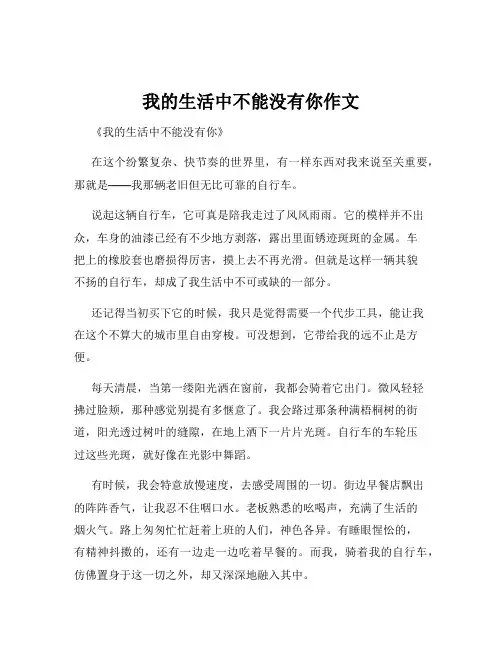 我的生活中不能没有你作文

《我的生活中不能没有你》

在这个纷繁复杂、快节奏的世界里，有一样东西对我来说至关重要，那就是——我那辆老旧但无比可靠的自行车。

说起这辆自行车，它可真是陪我走过了风风雨雨。它的模样并不出众，车身的油漆已经有不少地方剥落，露出里面锈迹斑斑的金属。车把上的橡胶套也磨损得厉害，摸上去不再光滑。但就是这样一辆其貌不扬的自行车，却成了我生活中不可或缺的一部分。

还记得当初买下它的时候，我只是觉得需要一个代步工具，能让我在这个不算大的城市里自由穿梭。可没想到，它带给我的远不止是方便。

每天清晨，当第一缕阳光洒在窗前，我都会骑着它出门。微风轻轻拂过脸颊，那种感觉别提有多惬意了。我会路过那条种满梧桐树的街道，阳光透过树叶的缝隙，在地上洒下一片片光斑。自行车的车轮压过这些光斑，就好像在光影中舞蹈。

有时候，我会特意放慢速度，去感受周围的一切。街边早餐店飘出的阵阵香气，让我忍不住咽口水。老板熟悉的吆喝声，充满了生活的烟火气。路上匆匆忙忙赶着上班的人们，神色各异。有睡眼惺忪的，有精神抖擞的，还有一边走一边吃着早餐的。而我，骑着我的自行车，仿佛置身于这一切之外，却又深深地融入其中。